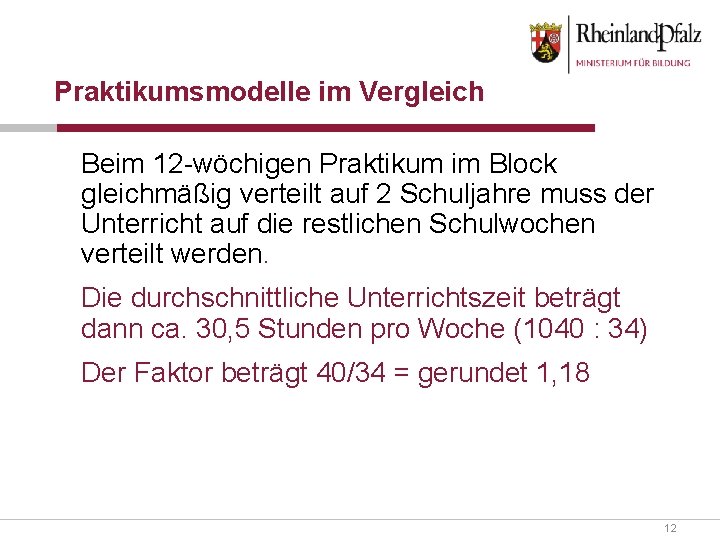 RheinlandPfalz
MINISTERIUM FÜR BILDUNG

Praktikumsmodelle im Vergleich

Beim 12-wöchigen Praktikum im Block gleichmäßig verteilt auf 2 Schuljahre muss der Unterricht auf die restlichen Schulwochen verteilt werden.

Die durchschnittliche Unterrichtszeit beträgt dann ca. 30,5 Stunden pro Woche (1040 : 34)

Der Faktor beträgt 40/34 = gerundet 1,18

12